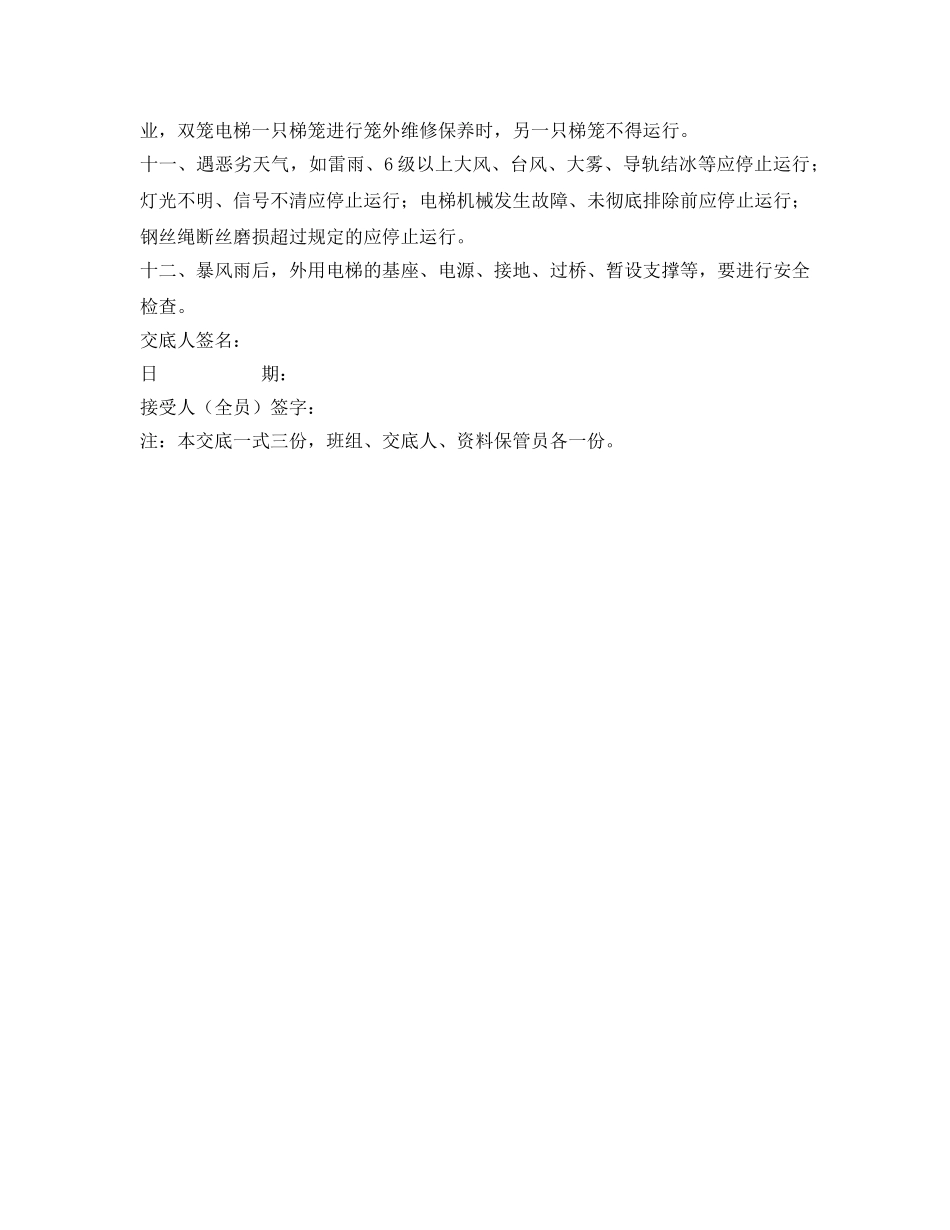 业，双笼电梯一只梯笼进行笼外维修保养时，另一只梯笼不得运行。

十一、遇恶劣天气，如雷雨、6级以上大风、台风、大雾、导轨结冰等应停止运行；灯光不明、信号不清应停止运行；电梯机械发生故障、未彻底排除前应停止运行；钢丝绳断丝磨损超过规定的应停止运行。

十二、暴风雨后，外用电梯的基座、电源、接地、过桥、暂设支撑等，要进行安全检查。

交底人签名：

日　　　　期：

接受人（全员）签字：

注：本交底一式三份，班组、交底人、资料保管员各一份。